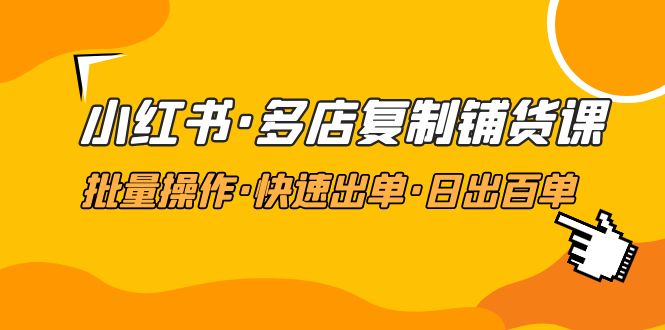 小红书·多店复制铺货课

批量操作·快速出单·日出百单